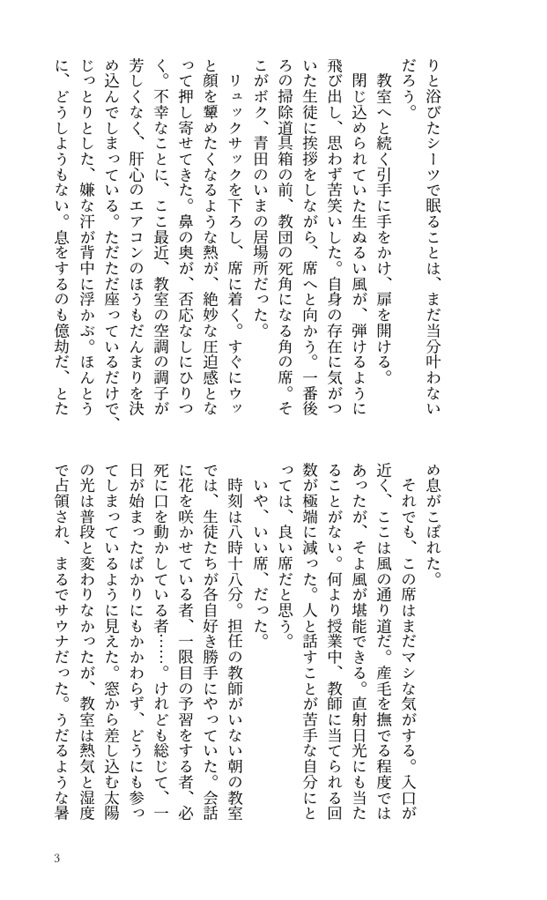 りと浴びたシーツで眠ることは、まだ当分叶わないだろう。

教室へと続く引手に手をかけ、扉を開ける。

閉じ込められていた生ぬるい風が、弾けるように飛び出し、思わず苦笑いした。自身の存在に気がついた生徒に挨拶をしながら、席へと向かう。一番後ろの掃除道具箱の前、教団の死角になる角の席。そこがボク、青田のいまの居場所だった。

リュックサックを下ろし、席に着く。すぐにウッと顔を顰めたくなるような熱が、絶妙な圧迫感となって押し寄せてきた。鼻の奥が、否応なしにひりつく。不幸なことに、ここ最近、教室の空調の調子が芳しくなく、肝心のエアコンのほうもだんまりを決め込んでしまっている。ただただ座っているだけで、じっとりとした、嫌な汗が背中に浮かぶ。ほんとうに、どうしようもない。息をするのも億劫だ、とため息がこぼれた。

それでも、この席はまだマシな気がする。入口が近く、ここは風の通り道だ。産毛を撫でる程度ではあったが、そよ風が堪能できる。直射日光にも当たることがない。何より授業中、教師に当てられる回数が極端に減った。人と話すことが苦手な自分にとっては、良い席だと思う。

いや、いい席、だった。

時刻は八時十八分。担任の教師がいない朝の教室では、生徒たちが各自好き勝手にやっていた。会話に花を咲かせている者、一限目の予習をする者、必死に口を動かしている者……。けれども総じて、一日が始まったばかりにもかかわらず、どうにも参ってしまっているように見えた。窓から差し込む太陽の光は普段と変わりなかったが、教室は熱気と湿度で占領され、まるでサウナだった。うだるような暑

3